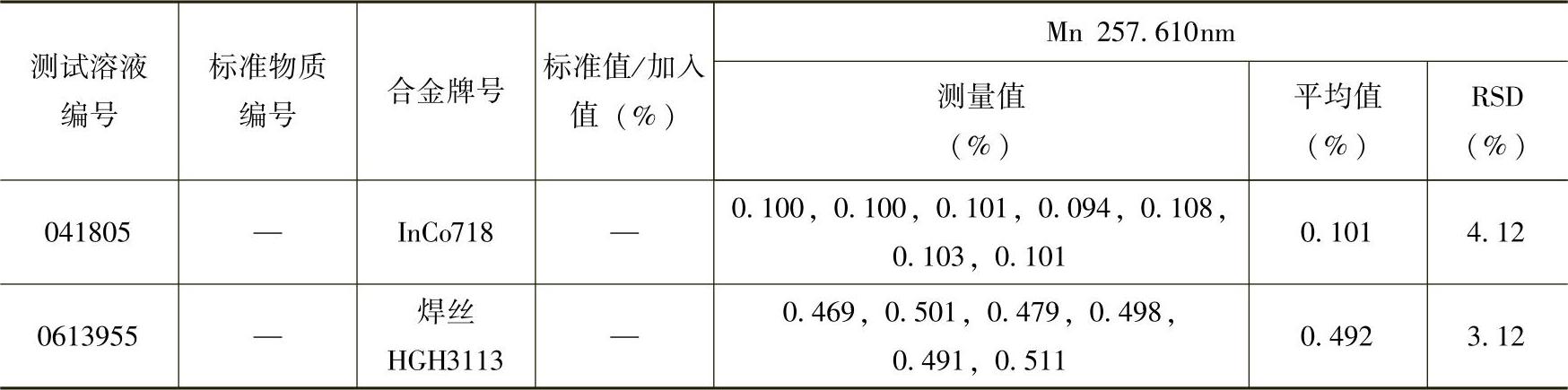 | 测试溶液编号 | 标准物质编号 | 合金牌号 | 标准值/加入值（%） | Mn 257.610nm | | |
|---|---|---|---|---|---|---|
| | | | | 测量值（%） | 平均值（%） | RSD（%） |
| 041805 | — | InCo718 | — | 0.100，0.100，0.101，0.094，0.108，0.103，0.101 | 0.101 | 4.12 |
| 0613955 | — | 焊丝HGH3113 | — | 0.469，0.501，0.479，0.498，0.491，0.511 | 0.492 | 3.12 |